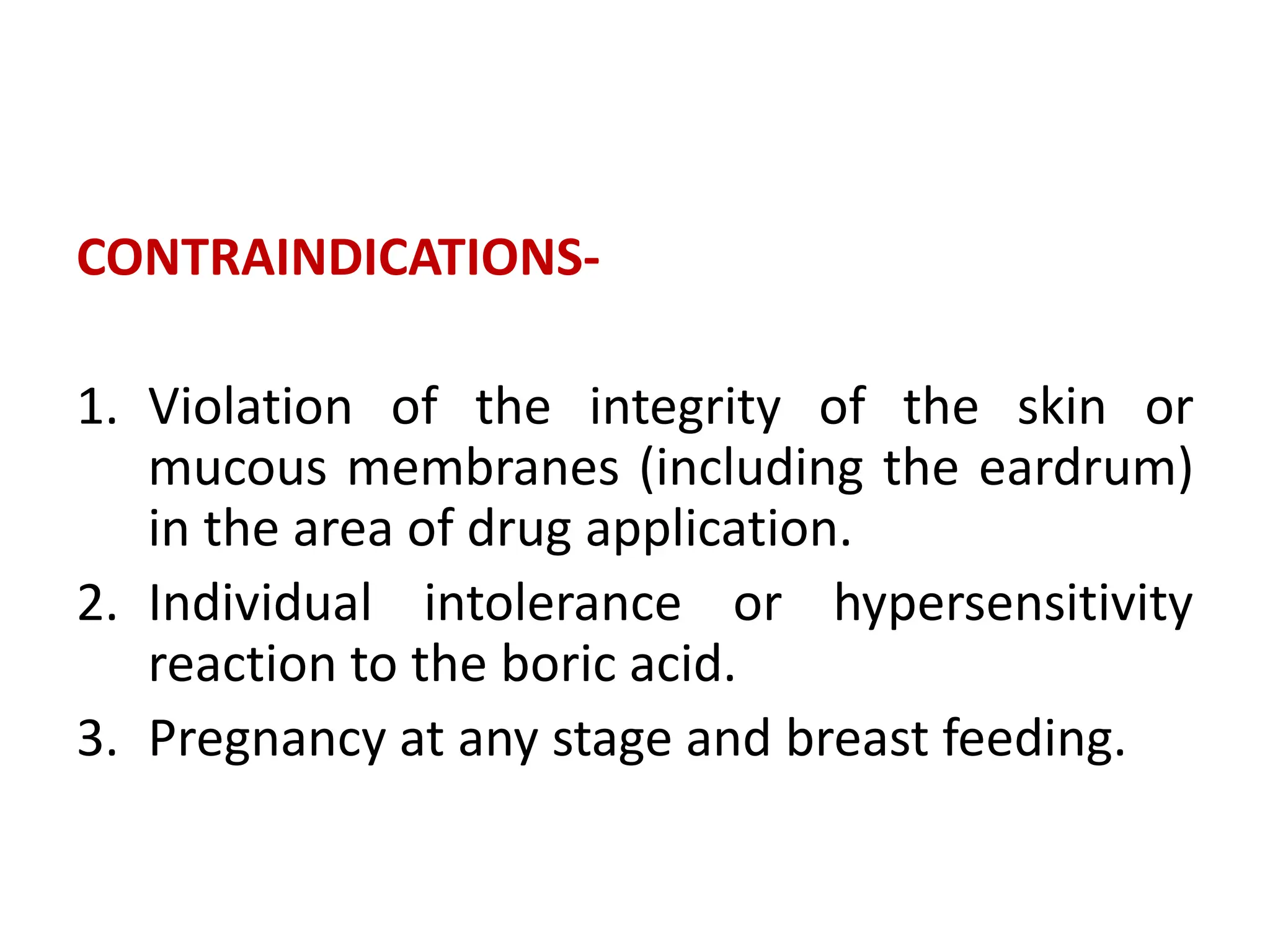 CONTRAINDICATIONS-

1. Violation of the integrity of the skin or mucous membranes (including the eardrum) in the area of drug application.
2. Individual intolerance or hypersensitivity reaction to the boric acid.
3. Pregnancy at any stage and breast feeding.